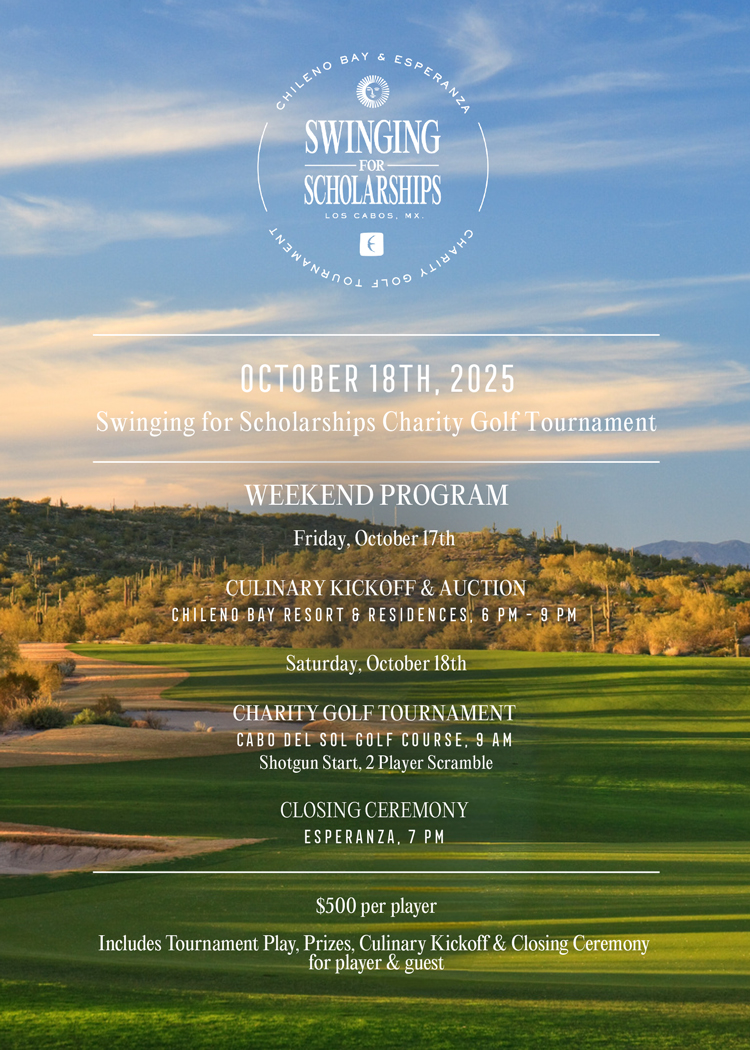 CHILENO BAY & ESPERANZA

SWINGING
FOR
SCHOLARSHIPS

LOS CABOS, MX.

CHARITY GOLF TOURNAMENT

OCTOBER 18TH, 2025

Swinging for Scholarships Charity Golf Tournament

WEEKEND PROGRAM

Friday, October 17th

CULINARY KICKOFF & AUCTION
CHILENO BAY RESORT & RESIDENCES, 6 PM - 9 PM

Saturday, October 18th

CHARITY GOLF TOURNAMENT
CABO DEL SOL GOLF COURSE, 9 AM
Shotgun Start, 2 Player Scramble

CLOSING CEREMONY
ESPERANZA, 7 PM

$500 per player

Includes Tournament Play, Prizes, Culinary Kickoff & Closing Ceremony for player & guest